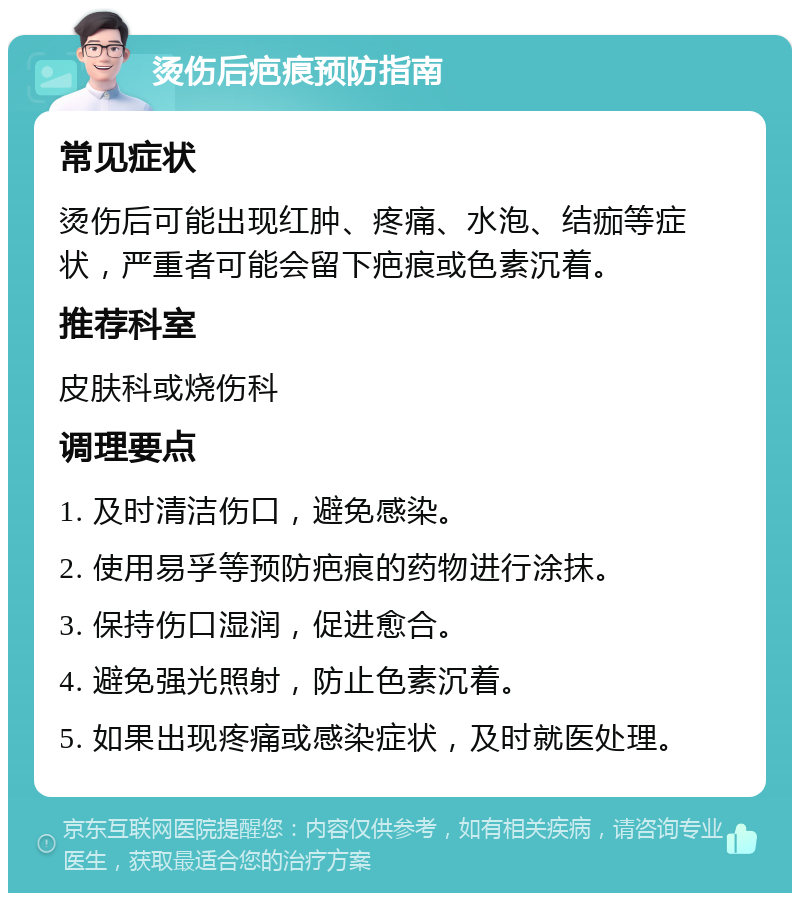 烫伤后疤痕预防指南

常见症状

烫伤后可能出现红肿、疼痛、水泡、结痂等症状，严重者可能会留下疤痕或色素沉着。

推荐科室

皮肤科或烧伤科

调理要点

1. 及时清洁伤口，避免感染。

2. 使用易孚等预防疤痕的药物进行涂抹。

3. 保持伤口湿润，促进愈合。

4. 避免强光照射，防止色素沉着。

5. 如果出现疼痛或感染症状，及时就医处理。

京东互联网医院提醒您：内容仅供参考，如有相关疾病，请咨询专业医生，获取最适合您的治疗方案